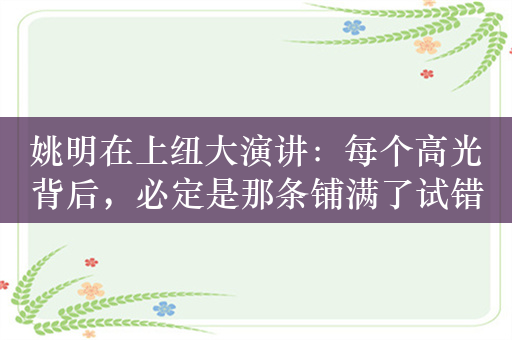 姚明在上纽大演讲：每个高光背后，必定是那条铺满了试错